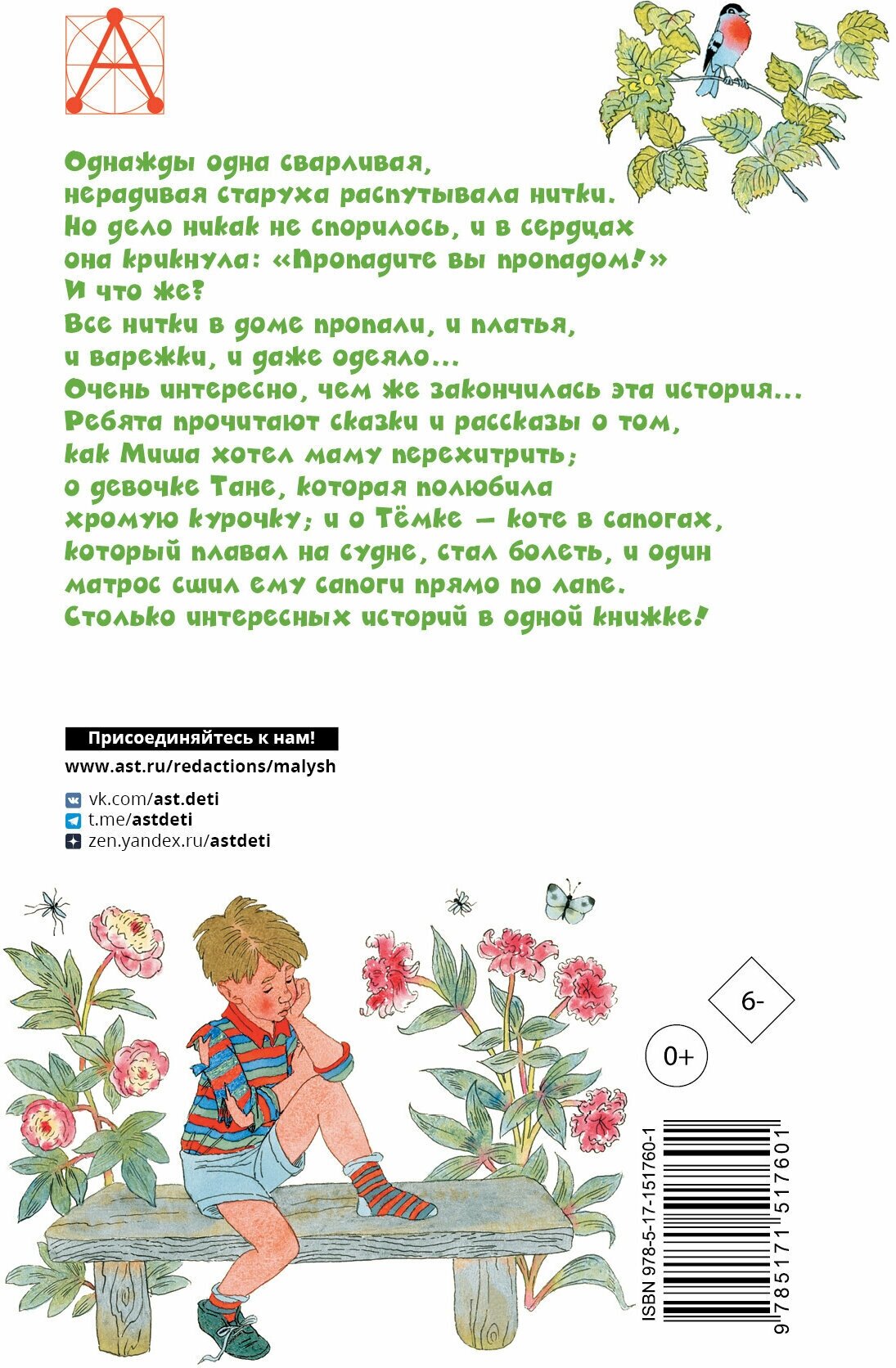 Однажды одна сварливая, нерадивая старуха распутывала нитки. Но дело никак не спорилось, и в сердцах она крикнула: «Пропадите вы пропадом!»
И что же?
Все нитки в доме пропали, и платья, и варежки, и даже одеяло...
Очень интересно, чем же закончилась эта история...
Ребята прочитают сказки и рассказы о том, как Миша хотел маму перехитрить; о девочке Тане, которая полюбила хромую курочку; и о Тёмке — коте в сапогах, который плавал на судне, стал болеть, и один матрос сшил ему сапоги прямо по лапе.
Столько интересных историй в одной книжке!

Присоединяйтесь к нам!
www.ast.ru/redactions/malysh
vk.com/ast.deti
t.me/astdeti
zen.yandex.ru/astdeti

6-
0+

ISBN 978-5-17-151760-1
9 785171 517601